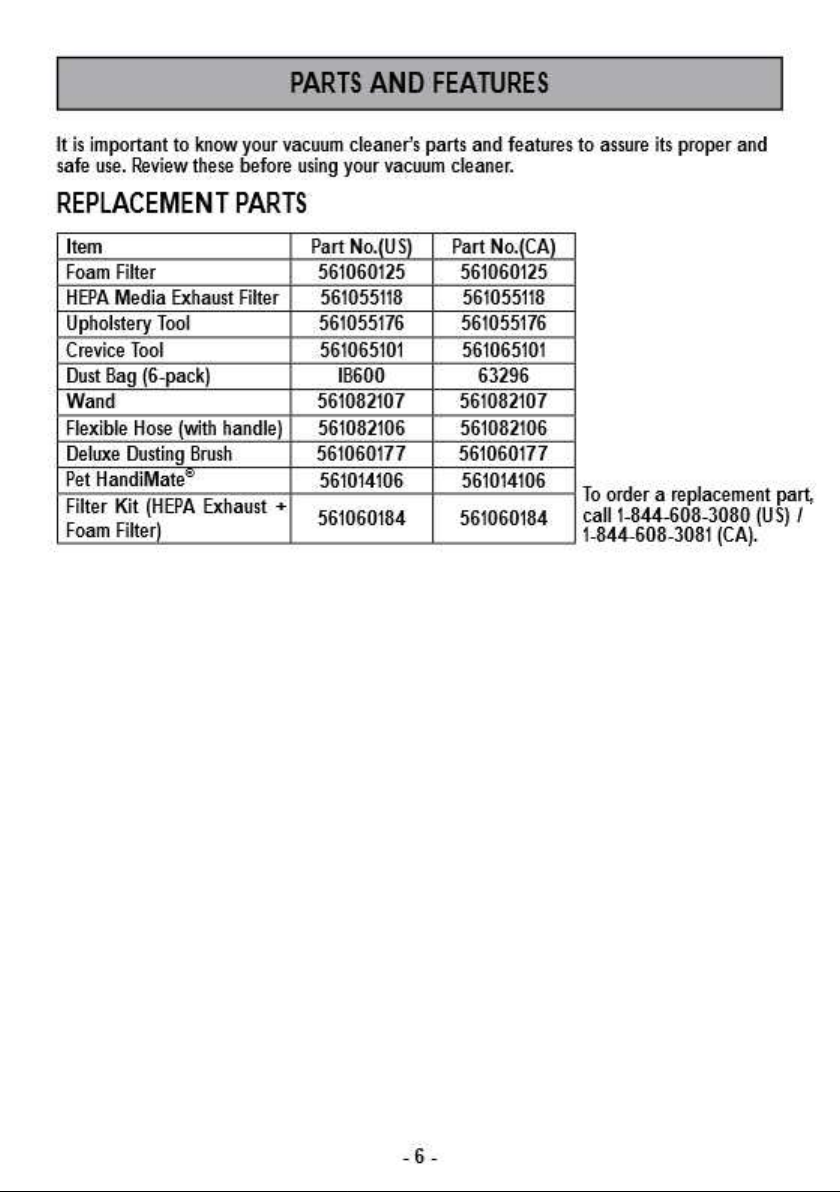 PARTS AND FEATURES

It is important to know your vacuum cleaner's parts and features to assure its proper and safe use. Review these before using your vacuum cleaner.

REPLACEMENT PARTS

| Item | Part No.(US) | Part No.(CA) |
|---|---|---|
| Foam Filter | 561060125 | 561060125 |
| HEPA Media Exhaust Filter | 561055118 | 561055118 |
| Upholstery Tool | 561055176 | 561055176 |
| Crevice Tool | 561065101 | 561065101 |
| Dust Bag (6-pack) | IB600 | 63296 |
| Wand | 561082107 | 561082107 |
| Flexible Hose (with handle) | 561082106 | 561082106 |
| Deluxe Dusting Brush | 561060177 | 561060177 |
| Pet HandiMate® | 561014106 | 561014106 |
| Filter Kit (HEPA Exhaust + Foam Filter) | 561060184 | 561060184 |

To order a replacement part, call 1-844-608-3080 (US) / 1-844-608-3081 (CA).

- 6 -